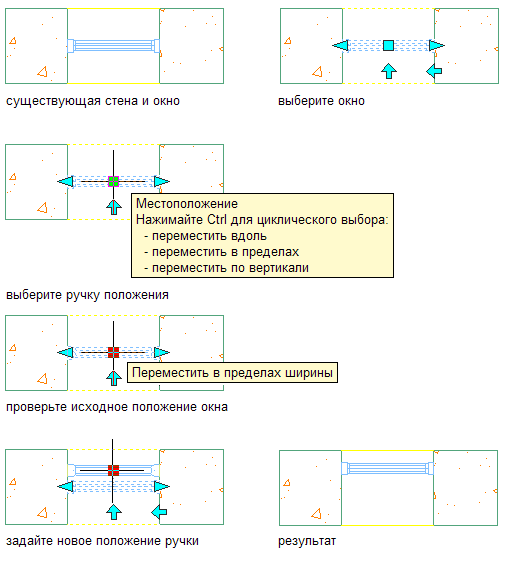 существующая стена и окно

выберите окно

Местоположение
Нажимайте Ctrl для циклического выбора:
- переместить вдоль
- переместить в пределах
- переместить по вертикали

выберите ручку положения

Переместить в пределах ширины

проверьте исходное положение окна

задайте новое положение ручки

результат